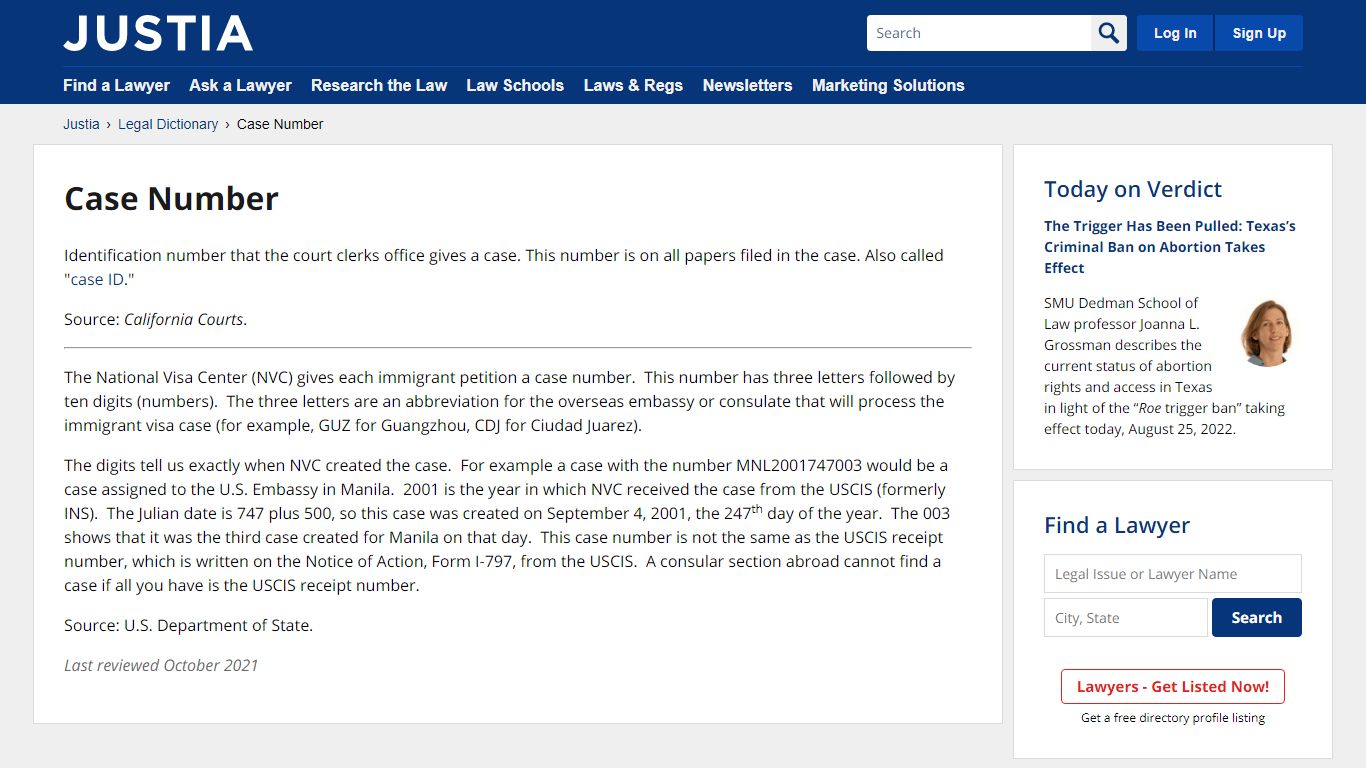 JUSTIA

Search

Log In

Sign Up

Find a Lawyer Ask a Lawyer Research the Law Law Schools Laws & Regs Newsletters Marketing Solutions

Justia › Legal Dictionary › Case Number

Case Number

Identification number that the court clerks office gives a case. This number is on all papers filed in the case. Also called "case ID."

Source: California Courts.

The National Visa Center (NVC) gives each immigrant petition a case number. This number has three letters followed by ten digits (numbers). The three letters are an abbreviation for the overseas embassy or consulate that will process the immigrant visa case (for example, GUZ for Guangzhou, CDJ for Ciudad Juarez).

The digits tell us exactly when NVC created the case. For example a case with the number MNL2001747003 would be a case assigned to the U.S. Embassy in Manila. 2001 is the year in which NVC received the case from the USCIS (formerly INS). The Julian date is 747 plus 500, so this case was created on September 4, 2001, the 247$^{th}$ day of the year. The 003 shows that it was the third case created for Manila on that day. This case number is not the same as the USCIS receipt number, which is written on the Notice of Action, Form I-797, from the USCIS. A consular section abroad cannot find a case if all you have is the USCIS receipt number.

Source: U.S. Department of State.

Last reviewed October 2021

Today on Verdict

The Trigger Has Been Pulled: Texas's Criminal Ban on Abortion Takes Effect

SMU Dedman School of Law professor Joanna L. Grossman describes the current status of abortion rights and access in Texas in light of the "Roe trigger ban" taking effect today, August 25, 2022.

Find a Lawyer

Legal Issue or Lawyer Name

City, State

Search

Lawyers - Get Listed Now!

Get a free directory profile listing